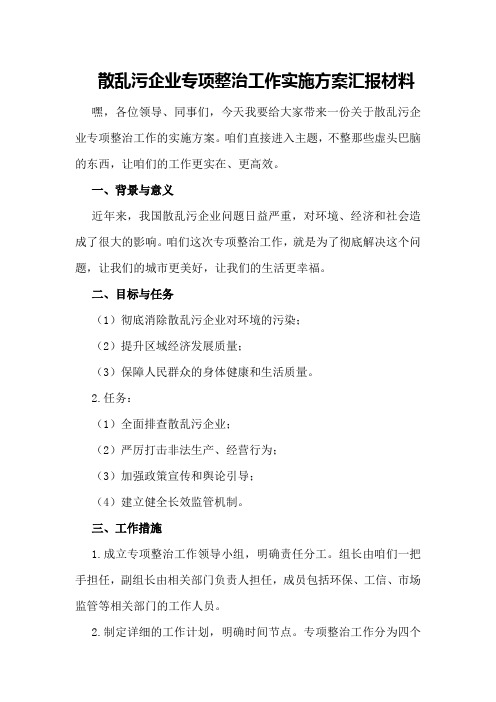 散乱污企业专项整治工作实施方案汇报材料

嘿，各位领导、同事们，今天我要给大家带来一份关于散乱污企业专项整治工作的实施方案。咱们直接进入主题，不整那些虚头巴脑的东西，让咱们的工作更实在、更高效。

一、背景与意义

近年来，我国散乱污企业问题日益严重，对环境、经济和社会造成了很大的影响。咱们这次专项整治工作，就是为了彻底解决这个问题，让我们的城市更美好，让我们的生活更幸福。

二、目标与任务

（1）彻底消除散乱污企业对环境的污染；

（2）提升区域经济发展质量；

（3）保障人民群众的身体健康和生活质量。

2.任务：

（1）全面排查散乱污企业；

（2）严厉打击非法生产、经营行为；

（3）加强政策宣传和舆论引导；

（4）建立健全长效监管机制。

三、工作措施

1.成立专项整治工作领导小组，明确责任分工。组长由咱们一把手担任，副组长由相关部门负责人担任，成员包括环保、工信、市场监管等相关部门的工作人员。

2.制定详细的工作计划，明确时间节点。专项整治工作分为四个